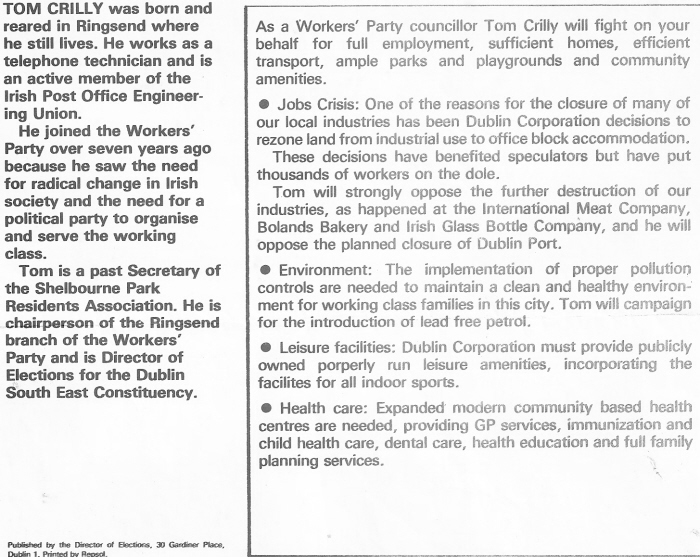 TOM CRILLY was born and reared in Ringsend where he still lives. He works as a telephone technician and is an active member of the Irish Post Office Engineering Union.

He joined the Workers' Party over seven years ago because he saw the need for radical change in Irish society and the need for a political party to organise and serve the working class.

Tom is a past Secretary of the Shelbourne Park Residents Association. He is chairperson of the Ringsend branch of the Workers' Party and is Director of Elections for the Dublin South East Constituency.

Published by the Director of Elections, 30 Gardiner Place, Dublin 1. Printed by Repsol.

As a Workers' Party councillor Tom Crilly will fight on your behalf for full employment, sufficient homes, efficient transport, ample parks and playgrounds and community amenities.

● Jobs Crisis: One of the reasons for the closure of many of our local industries has been Dublin Corporation decisions to rezone land from industrial use to office block accommodation.

These decisions have benefited speculators but have put thousands of workers on the dole.

Tom will strongly oppose the further destruction of our industries, as happened at the International Meat Company, Bolands Bakery and Irish Glass Bottle Company, and he will oppose the planned closure of Dublin Port.

● Environment: The implementation of proper pollution controls are needed to maintain a clean and healthy environment for working class families in this city. Tom will campaign for the introduction of lead free petrol.

● Leisure facilities: Dublin Corporation must provide publicly owned porperly run leisure amenities, incorporating the facilites for all indoor sports.

● Health care: Expanded modern community based health centres are needed, providing GP services, immunization and child health care, dental care, health education and full family planning services.